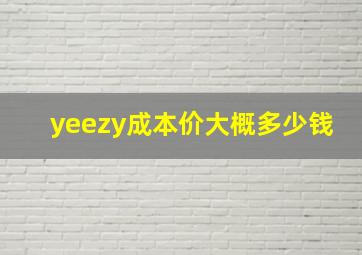 yeezy成本价大概多少钱